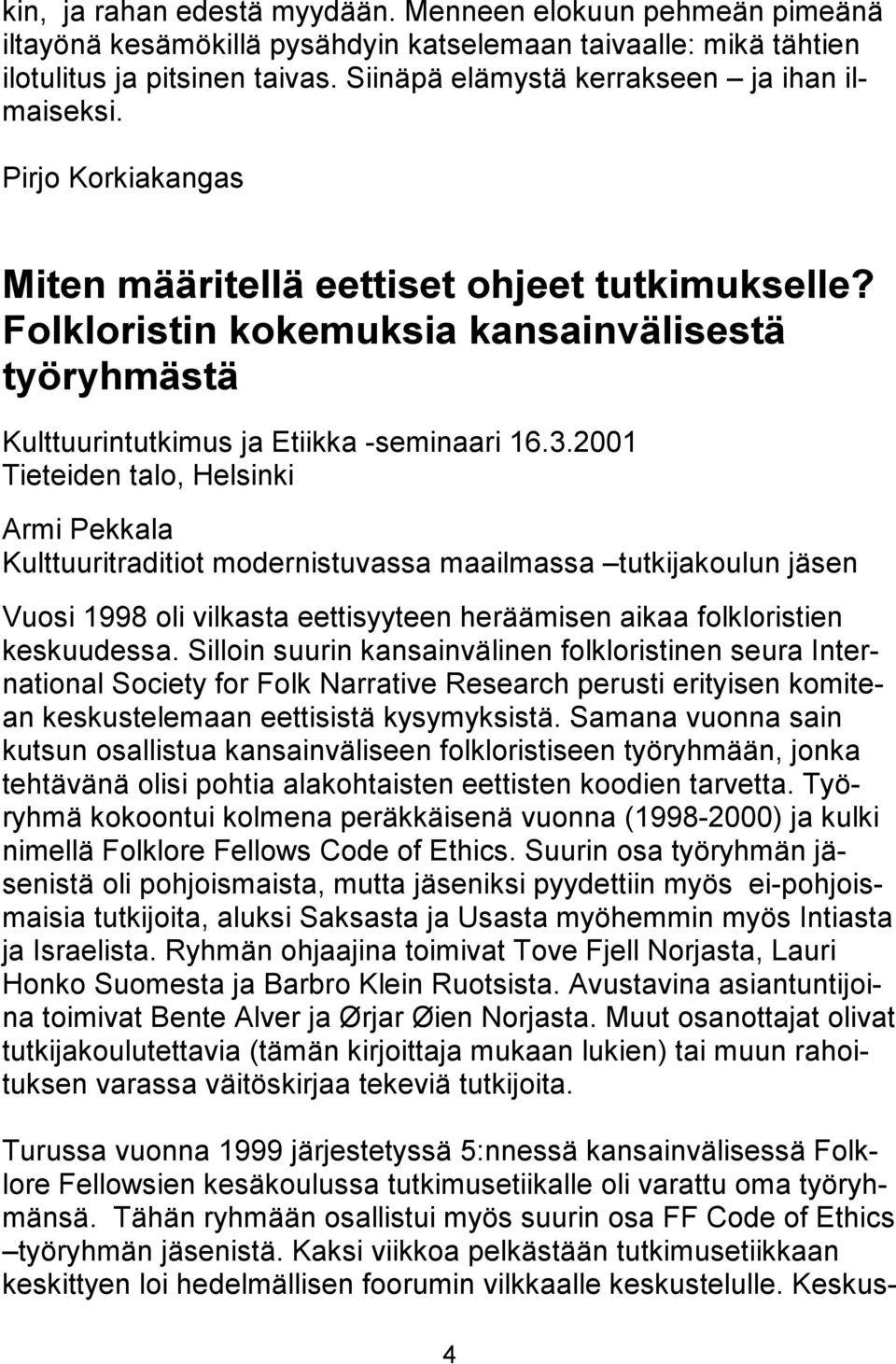 kin, ja rahan edestä myydään. Menneen elokuun pehmeän pimeänä iltayönä kesämökillä pysähdyin katselemaan taivaalle: mikä tähtien ilotulitus ja pitsinen taivas. Siinäpä elämystä kerrakseen – ja ihan ilmaiseksi.

Pirjo Korkiakangas

Miten määritellä eettiset ohjeet tutkimukselle? Folkloristin kokemuksia kansainvälisestä työryhmästä

Kulttuurintutkimus ja Etiikka -seminaari 16.3.2001
Tieteiden talo, Helsinki

Armi Pekkala
Kulttuuritraditiot modernistuvassa maailmassa –tutkijakoulun jäsen

Vuosi 1998 oli vilkasta eettisyyteen heräämisen aikaa folkloristien keskuudessa. Silloin suurin kansainvälinen folkloristinen seura International Society for Folk Narrative Research perusti erityisen komitean keskustelemaan eettisistä kysymyksistä. Samana vuonna sain kutsun osallistua kansainväliseen folkloristiseen työryhmään, jonka tehtävänä olisi pohtia alakohtaisten eettisten koodien tarvetta. Työryhmä kokoontui kolmena peräkkäisenä vuonna (1998-2000) ja kulki nimellä Folklore Fellows Code of Ethics. Suurin osa työryhmän jäsenistä oli pohjoismaista, mutta jäseniksi pyydettiin myös ei-pohjoismaisia tutkijoita, aluksi Saksasta ja Usasta myöhemmin myös Intiasta ja Israelista. Ryhmän ohjaajina toimivat Tove Fjell Norjasta, Lauri Honko Suomesta ja Barbro Klein Ruotsista. Avustavina asiantuntijoina toimivat Bente Alver ja Ørjar Øien Norjasta. Muut osanottajat olivat tutkijakoulutettavia (tämän kirjoittaja mukaan lukien) tai muun rahoituksen varassa väitöskirjaa tekeviä tutkijoita.

Turussa vuonna 1999 järjestetyssä 5:nnessä kansainvälisessä Folklore Fellowsien kesäkoulussa tutkimusetiikalle oli varattu oma työryhmänsä. Tähän ryhmään osallistui myös suurin osa FF Code of Ethics –työryhmän jäsenistä. Kaksi viikkoa pelkästään tutkimusetiikkaan keskittyen loi hedelmällisen foorumin vilkkaalle keskustelulle. Keskus-

4